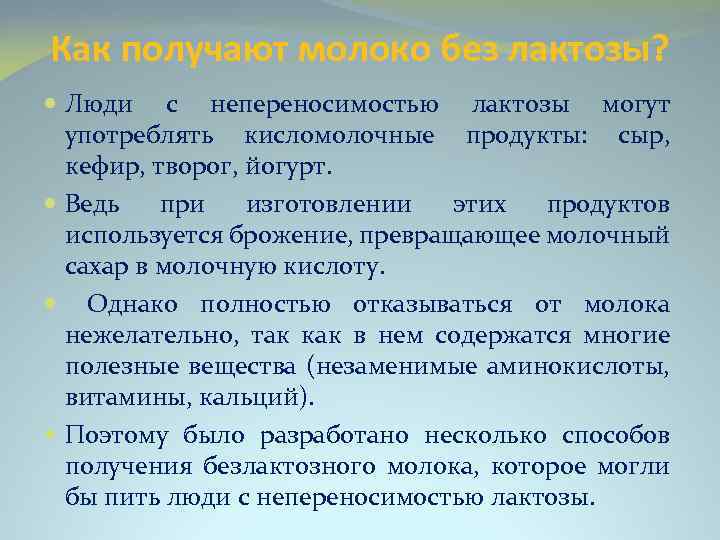 Как получают молоко без лактозы?

• Люди с непереносимостью лактозы могут употреблять кисломолочные продукты: сыр, кефир, творог, йогурт.

• Ведь при изготовлении этих продуктов используется брожение, превращающее молочный сахар в молочную кислоту.

• Однако полностью отказываться от молока нежелательно, так как в нем содержатся многие полезные вещества (незаменимые аминокислоты, витамины, кальций).

• Поэтому было разработано несколько способов получения безлактозного молока, которое могли бы пить люди с непереносимостью лактозы.